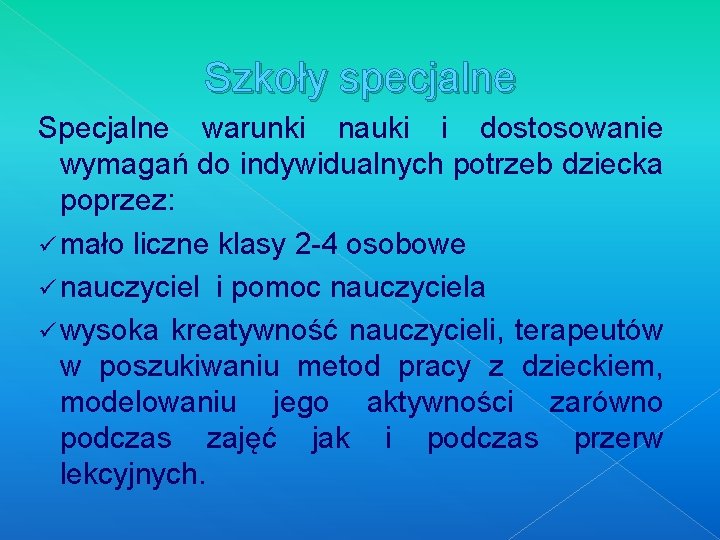 Szkoły specjalne

Specjalne warunki nauki i dostosowanie wymagań do indywidualnych potrzeb dziecka poprzez:

✓ mało liczne klasy 2-4 osobowe

✓ nauczyciel i pomoc nauczyciela

✓ wysoka kreatywność nauczycieli, terapeutów w poszukiwaniu metod pracy z dzieckiem, modelowaniu jego aktywności zarówno podczas zajęć jak i podczas przerw lekcyjnych.